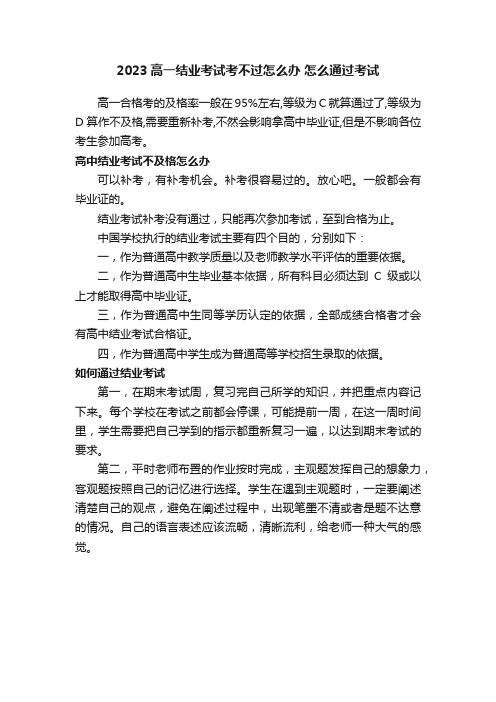 2023 高一结业考试考不过怎么办 怎么通过考试

高一合格考的及格率一般在 95%左右,等级为 C 就算通过了,等级为 D 算作不及格,需要重新补考,不然会影响拿高中毕业证,但是不影响各位考生参加高考。

高中结业考试不及格怎么办

可以补考，有补考机会。补考很容易过的。放心吧。一般都会有毕业证的。

结业考试补考没有通过，只能再次参加考试，至到合格为止。

中国学校执行的结业考试主要有四个目的，分别如下：

一，作为普通高中教学质量以及老师教学水平评估的重要依据。

二，作为普通高中生毕业基本依据，所有科目必须达到 C 级或以上才能取得高中毕业证。

三，作为普通高中生同等学历认定的依据，全部成绩合格者才会有高中结业考试合格证。

四，作为普通高中学生成为普通高等学校招生录取的依据。

如何通过结业考试

第一，在期末考试周，复习完自己所学的知识，并把重点内容记下来。每个学校在考试之前都会停课，可能提前一周，在这一周时间里，学生需要把自己学到的指示都重新复习一遍，以达到期末考试的要求。

第二，平时老师布置的作业按时完成，主观题发挥自己的想象力，客观题按照自己的记忆进行选择。学生在遇到主观题时，一定要阐述清楚自己的观点，避免在阐述过程中，出现笔墨不清或者是题不达意的情况。自己的语言表述应该流畅，清晰流利，给老师一种大气的感觉。